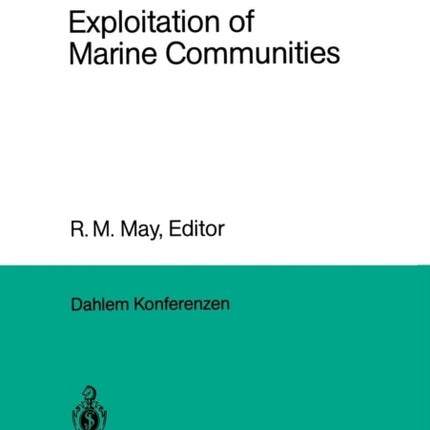 Exploitation of
Marine Communities

R. M. May, Editor

Dahlem Konferenzen